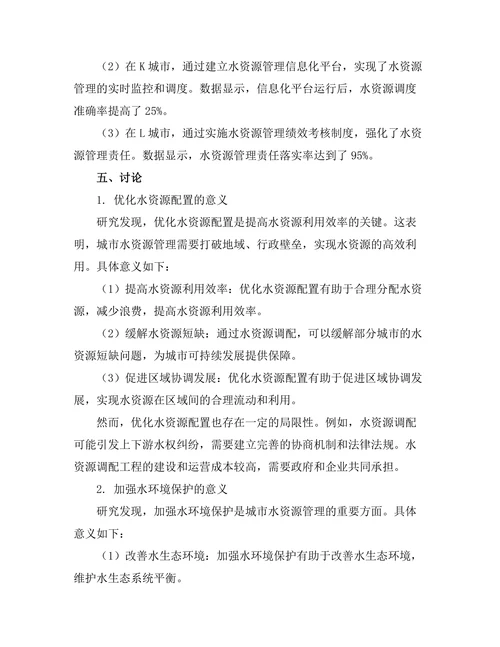 （2）在 K 城市，通过建立水资源管理信息化平台，实现了水资源管理的实时监控和调度。数据显示，信息化平台运行后，水资源调度准确率提高了 25%。

（3）在 L 城市，通过实施水资源管理绩效考核制度，强化了水资源管理责任。数据显示，水资源管理责任落实率达到了 95%。

五、讨论

1. 优化水资源配置的意义

研究发现，优化水资源配置是提高水资源利用效率的关键。这表明，城市水资源管理需要打破地域、行政壁垒，实现水资源的高效利用。具体意义如下：

（1）提高水资源利用效率：优化水资源配置有助于合理分配水资源，减少浪费，提高水资源利用效率。

（2）缓解水资源短缺：通过水资源调配，可以缓解部分城市的水资源短缺问题，为城市可持续发展提供保障。

（3）促进区域协调发展：优化水资源配置有助于促进区域协调发展，实现水资源在区域间的合理流动和利用。

然而，优化水资源配置也存在一定的局限性。例如，水资源调配可能引发上下游水权纠纷，需要建立完善的协商机制和法律法规。水资源调配工程的建设和运营成本较高，需要政府和企业共同承担。

2. 加强水环境保护的意义

研究发现，加强水环境保护是城市水资源管理的重要方面。具体意义如下：

（1）改善水生态环境：加强水环境保护有助于改善水生态环境，维护水生态系统平衡。